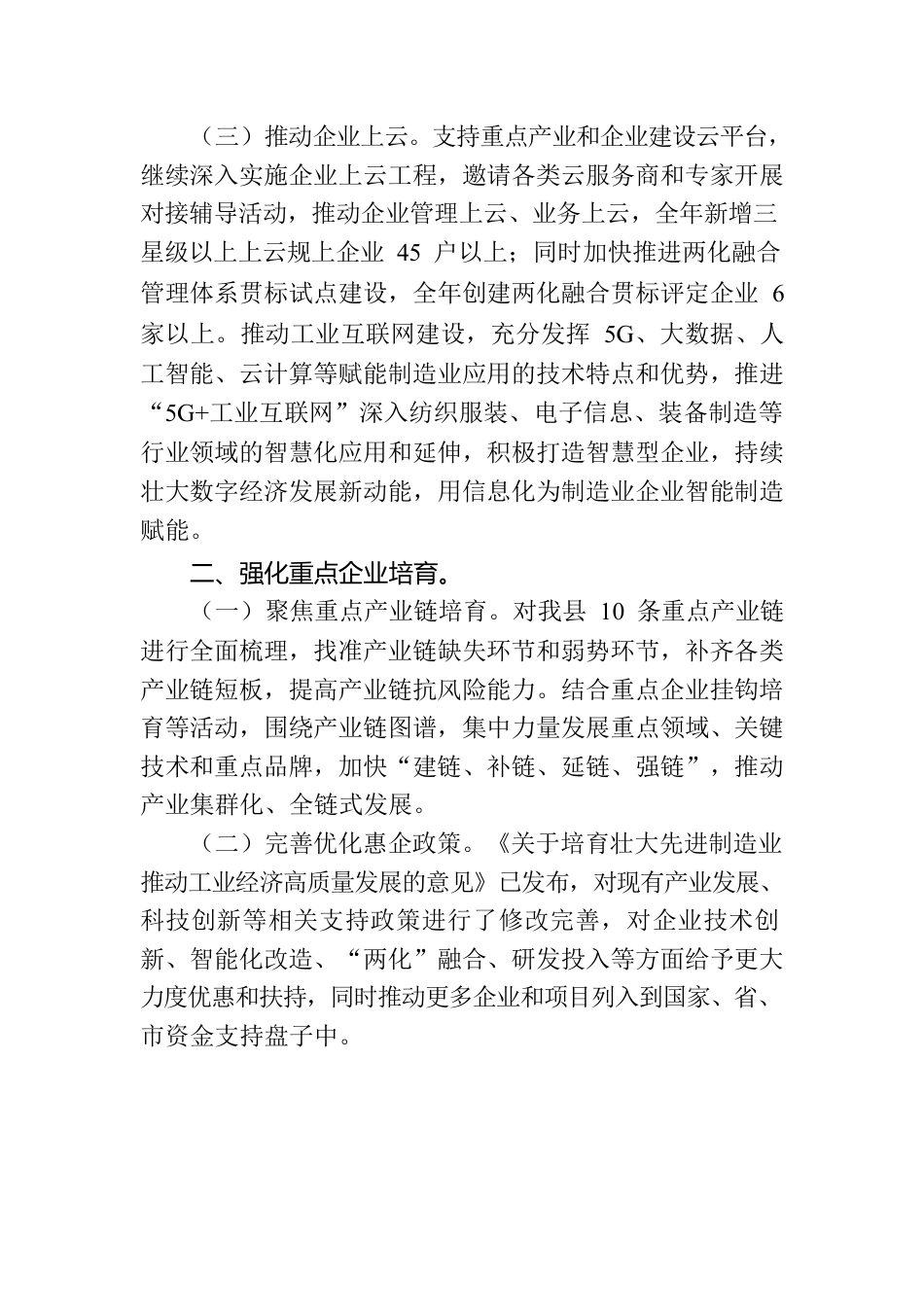 （三）推动企业上云。支持重点产业和企业建设云平台，继续深入实施企业上云工程，邀请各类云服务商和专家开展对接辅导活动，推动企业管理上云、业务上云，全年新增三星级以上上云规上企业 45 户以上；同时加快推进两化融合管理体系贯标试点建设，全年创建两化融合贯标评定企业 6 家以上。推动工业互联网建设，充分发挥 5G、大数据、人工智能、云计算等赋能制造业应用的技术特点和优势，推进“5G+工业互联网”深入纺织服装、电子信息、装备制造等行业领域的智慧化应用和延伸，积极打造智慧型企业，持续壮大数字经济发展新动能，用信息化为制造业企业智能制造赋能。

二、强化重点企业培育。

（一）聚焦重点产业链培育。对我县 10 条重点产业链进行全面梳理，找准产业链缺失环节和弱势环节，补齐各类产业链短板，提高产业链抗风险能力。结合重点企业挂钩培育等活动，围绕产业链图谱，集中力量发展重点领域、关键技术和重点品牌，加快“建链、补链、延链、强链”，推动产业集群化、全链式发展。

（二）完善优化惠企政策。《关于培育壮大先进制造业推动工业经济高质量发展的意见》已发布，对现有产业发展、科技创新等相关支持政策进行了修改完善，对企业技术创新、智能化改造、“两化”融合、研发投入等方面给予更大力度优惠和扶持，同时推动更多企业和项目列入到国家、省、市资金支持盘子中。